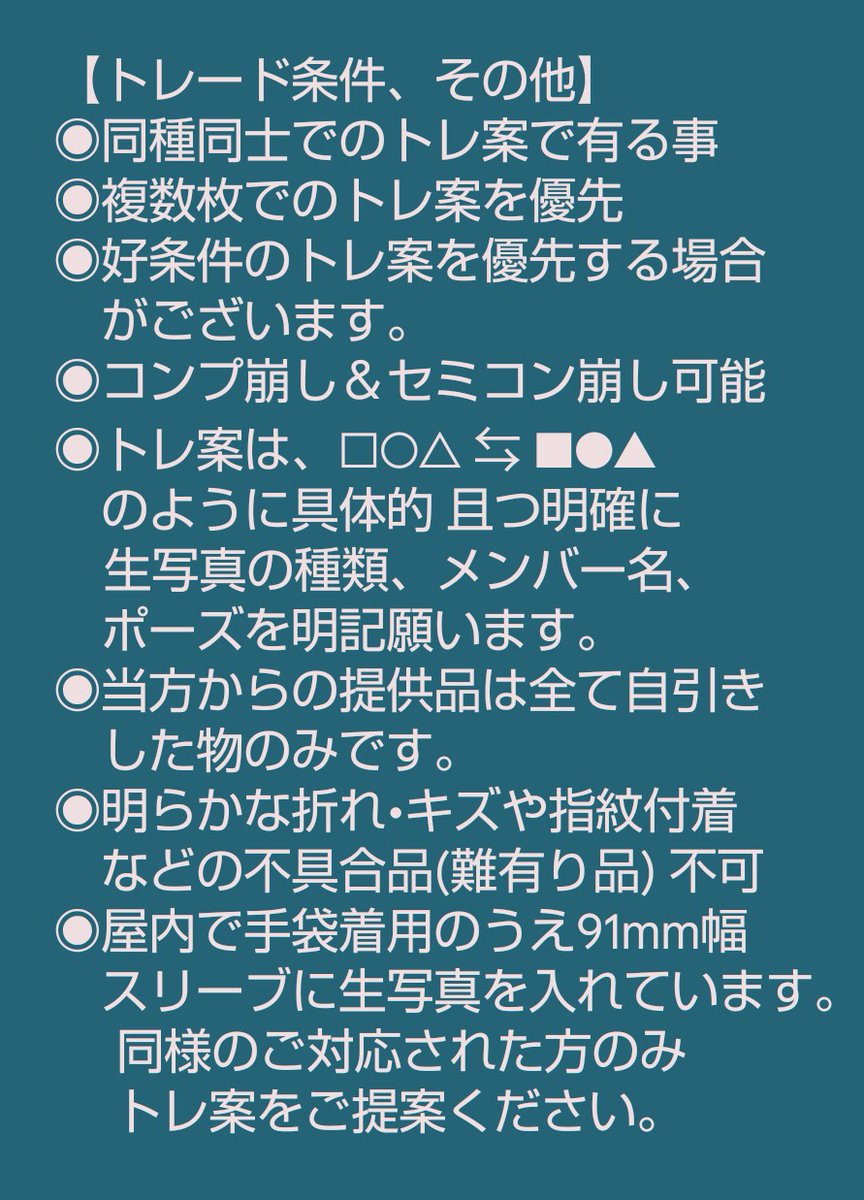 【トレード条件、その他】
◉同種同士でのトレ案で有る事
◉複数枚でのトレ案を優先
◉好条件のトレ案を優先する場合がございます。
◉コンプ崩し＆セミコン崩し可能
◉トレ案は、□○△ ⇆ ■●▲ のように具体的 且つ明確に生写真の種類、メンバー名、ポーズを明記願います。
◉当方からの提供品は全て自引きした物のみです。
◉明らかな折れ・キズや指紋付着などの不具合品(難有り品) 不可
◉屋内で手袋着用のうえ91mm幅スリーブに生写真を入れています。
同様のご対応された方のみトレ案をご提案ください。